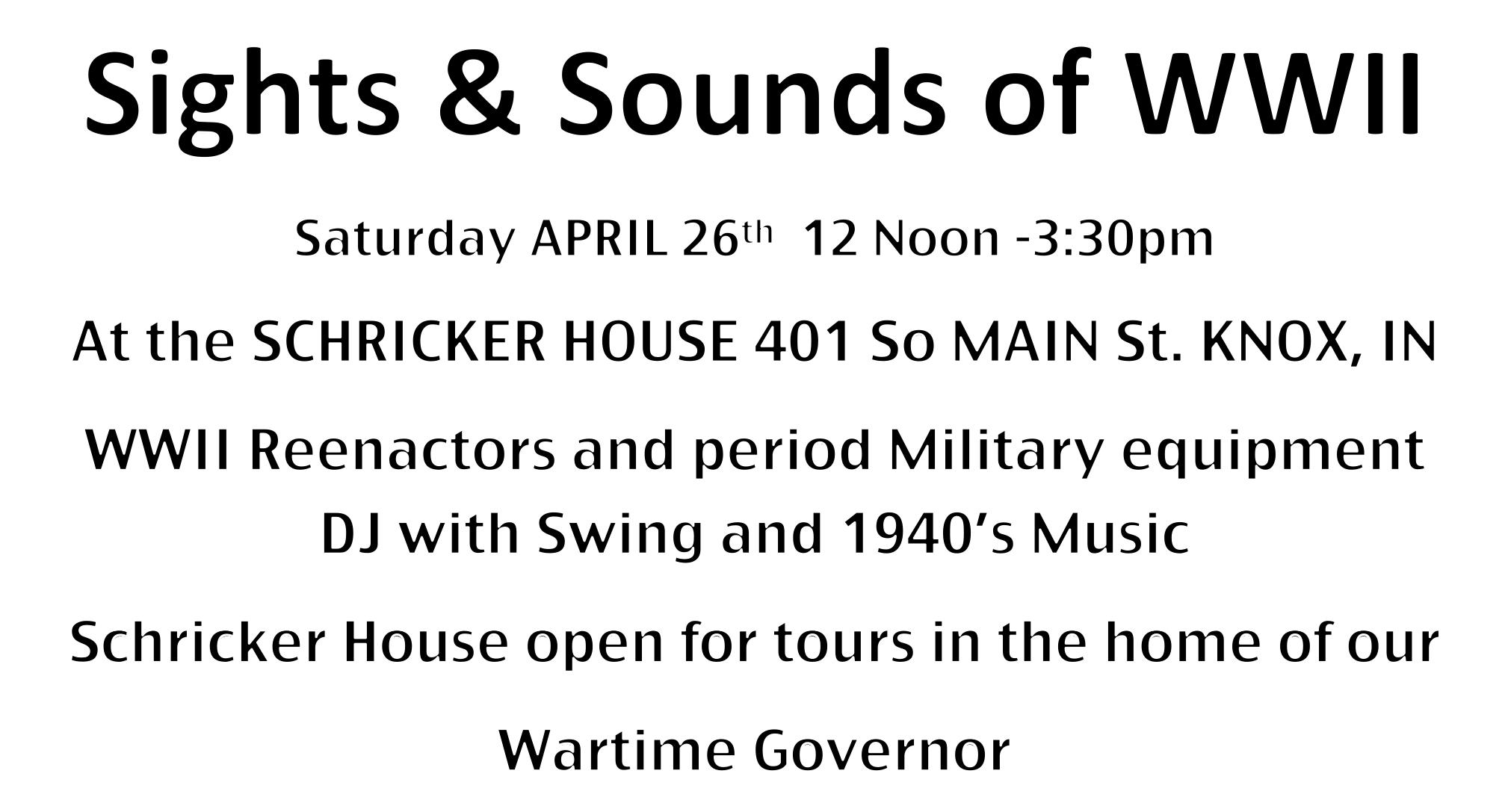 Sights & Sounds of WWII

Saturday APRIL 26th 12 Noon -3:30pm

At the SCHRICKER HOUSE 401 So MAIN St. KNOX, IN

WWII Reenactors and period Military equipment
DJ with Swing and 1940's Music

Schricker House open for tours in the home of our Wartime Governor